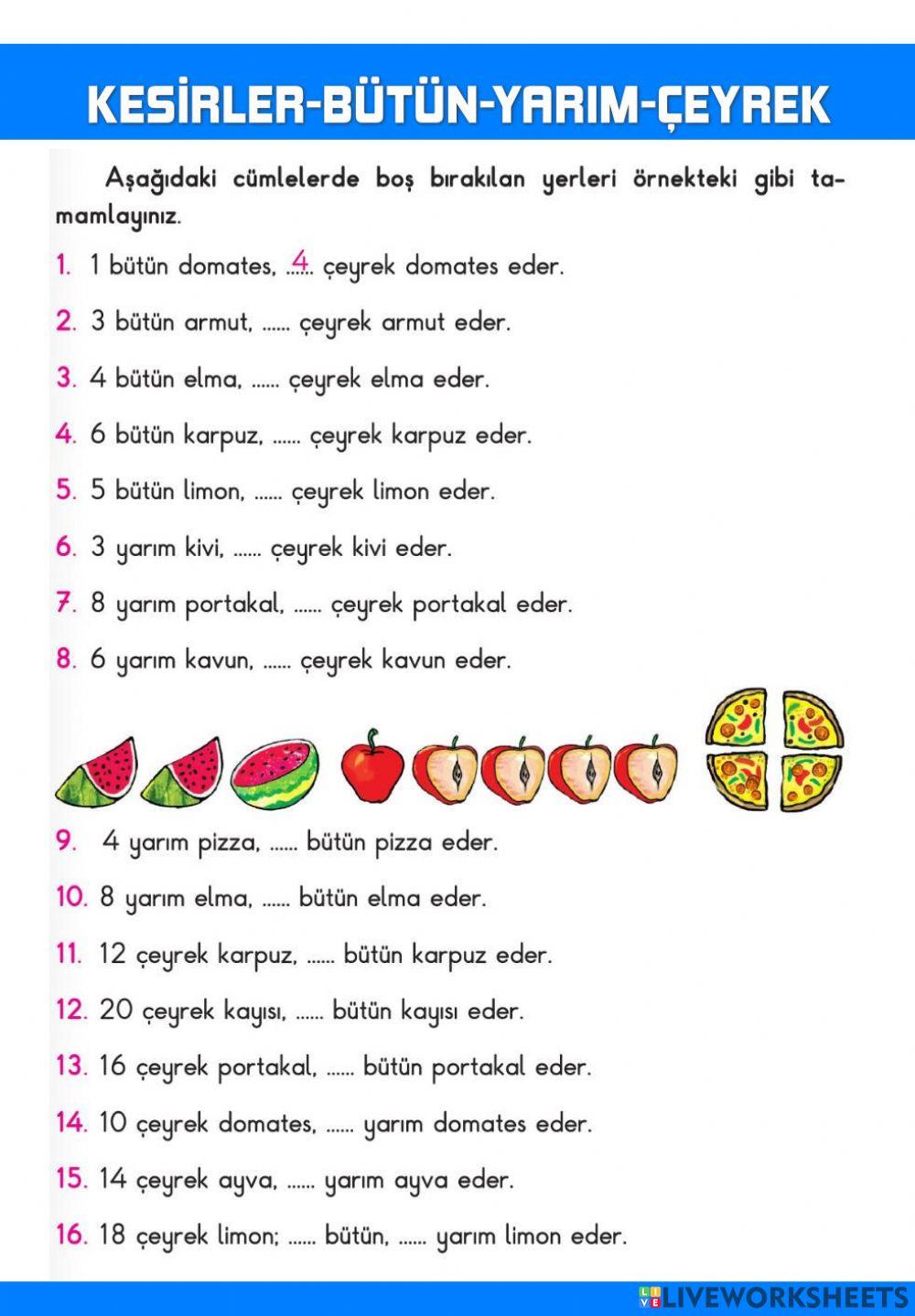 KESİRLER-BÜTÜN-YARIM-ÇEYREK

Aşağıdaki cümlelerde boş bırakılan yerleri örnekteki gibi tamamlayınız.

1. 1 bütün domates, ..4.. çeyrek domates eder.

2. 3 bütün armut, ...... çeyrek armut eder.

3. 4 bütün elma, ...... çeyrek elma eder.

4. 6 bütün karpuz, ...... çeyrek karpuz eder.

5. 5 bütün limon, ...... çeyrek limon eder.

6. 3 yarım kivi, ...... çeyrek kivi eder.

7. 8 yarım portakal, ...... çeyrek portakal eder.

8. 6 yarım kavun, ...... çeyrek kavun eder.

9. 4 yarım pizza, ...... bütün pizza eder.

10. 8 yarım elma, ...... bütün elma eder.

11. 12 çeyrek karpuz, ...... bütün karpuz eder.

12. 20 çeyrek kayısı, ...... bütün kayısı eder.

13. 16 çeyrek portakal, ...... bütün portakal eder.

14. 10 çeyrek domates, ...... yarım domates eder.

15. 14 çeyrek ayva, ...... yarım ayva eder.

16. 18 çeyrek limon; ...... bütün, ...... yarım limon eder.

LIVEWORKSHEETS